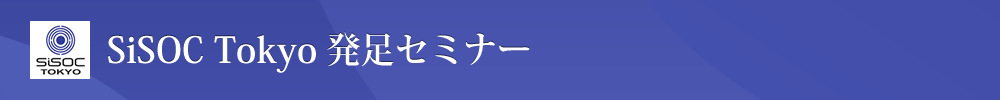 SiSOC TOKYO

SiSOC Tokyo 発足セミナー